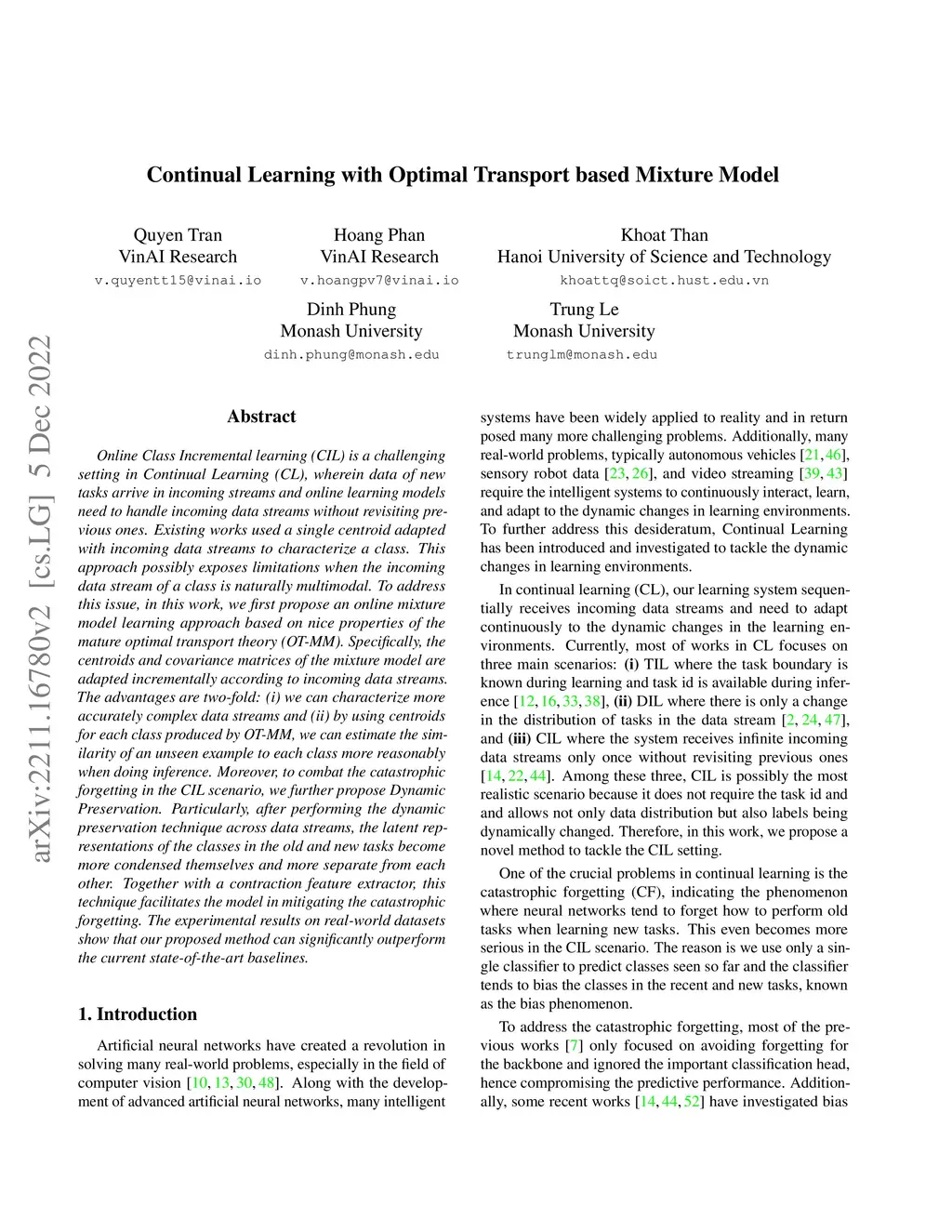 arXiv:2211.16780v2 [cs.LG] 5 Dec 2022

Continual Learning with Optimal Transport based Mixture Model

Quyen Tran
VinAI Research
v.quyentt15@vinai.io

Hoang Phan
VinAI Research
v.hoangpv7@vinai.io

Khoat Than
Hanoi University of Science and Technology
khoattq@soict.hust.edu.vn

Dinh Phung
Monash University
dinh.phung@monash.edu

Trung Le
Monash University
trunglm@monash.edu

Abstract

Online Class Incremental learning (CIL) is a challenging setting in Continual Learning (CL), wherein data of new tasks arrive in incoming streams and online learning models need to handle incoming data streams without revisiting previous ones. Existing works used a single centroid adapted with incoming data streams to characterize a class. This approach possibly exposes limitations when the incoming data stream of a class is naturally multimodal. To address this issue, in this work, we first propose an online mixture model learning approach based on nice properties of the mature optimal transport theory (OT-MM). Specifically, the centroids and covariance matrices of the mixture model are adapted incrementally according to incoming data streams. The advantages are two-fold: (i) we can characterize more accurately complex data streams and (ii) by using centroids for each class produced by OT-MM, we can estimate the similarity of an unseen example to each class more reasonably when doing inference. Moreover, to combat the catastrophic forgetting in the CIL scenario, we further propose Dynamic Preservation. Particularly, after performing the dynamic preservation technique across data streams, the latent representations of the classes in the old and new tasks become more condensed themselves and more separate from each other. Together with a contraction feature extractor, this technique facilitates the model in mitigating the catastrophic forgetting. The experimental results on real-world datasets show that our proposed method can significantly outperform the current state-of-the-art baselines.

1. Introduction

Artificial neural networks have created a revolution in solving many real-world problems, especially in the field of computer vision [10, 13, 30, 48]. Along with the development of advanced artificial neural networks, many intelligent systems have been widely applied to reality and in return posed many more challenging problems. Additionally, many real-world problems, typically autonomous vehicles [21, 46], sensory robot data [23, 26], and video streaming [39, 43] require the intelligent systems to continuously interact, learn, and adapt to the dynamic changes in learning environments. To further address this desideratum, Continual Learning has been introduced and investigated to tackle the dynamic changes in learning environments.

In continual learning (CL), our learning system sequentially receives incoming data streams and need to adapt continuously to the dynamic changes in the learning environments. Currently, most of works in CL focuses on three main scenarios: (i) TIL where the task boundary is known during learning and task id is available during inference [12, 16, 33, 38], (ii) DIL where there is only a change in the distribution of tasks in the data stream [2, 24, 47], and (iii) CIL where the system receives infinite incoming data streams only once without revisiting previous ones [14, 22, 44]. Among these three, CIL is possibly the most realistic scenario because it does not require the task id and and allows not only data distribution but also labels being dynamically changed. Therefore, in this work, we propose a novel method to tackle the CIL setting.

One of the crucial problems in continual learning is the catastrophic forgetting (CF), indicating the phenomenon where neural networks tend to forget how to perform old tasks when learning new tasks. This even becomes more serious in the CIL scenario. The reason is we use only a single classifier to predict classes seen so far and the classifier tends to bias the classes in the recent and new tasks, known as the bias phenomenon.

To address the catastrophic forgetting, most of the previous works [7] only focused on avoiding forgetting for the backbone and ignored the important classification head, hence compromising the predictive performance. Additionally, some recent works [14, 44, 52] have investigated bias